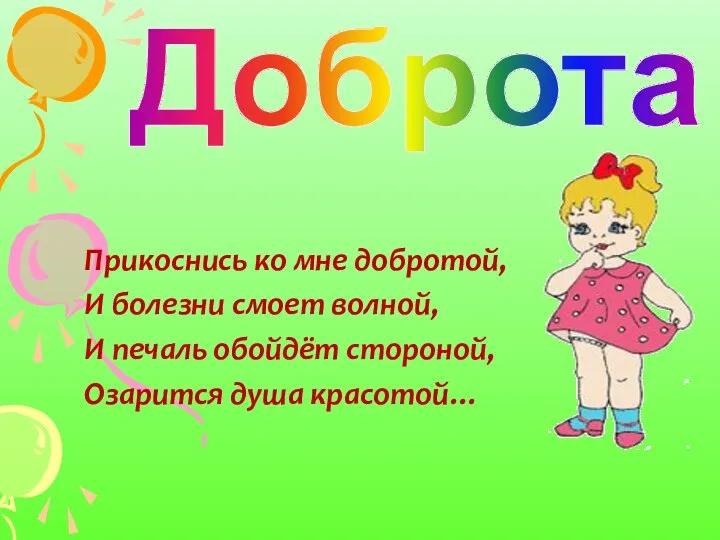 Доброта

Прикоснись ко мне добротой,
И болезни смоет волной,
И печаль обойдёт стороной,
Озарится душа красотой...